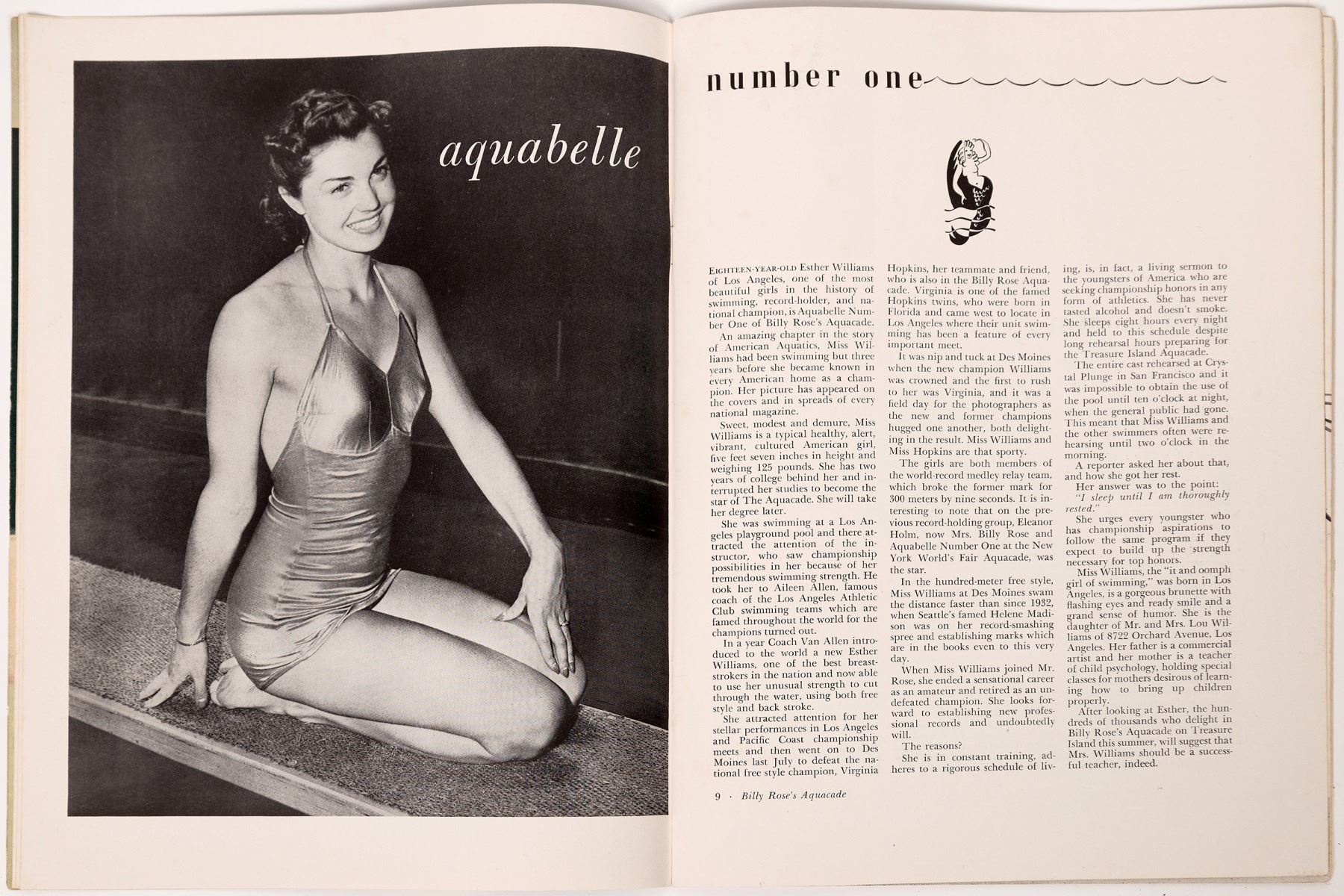 aquabelle

number one

EIGHTEEN-YEAR-OLD Esther Williams of Los Angeles, one of the most beautiful girls in the history of swimming, record-holder, and national champion, is Aquabelle Number One of Billy Rose's Aquacade.

An amazing chapter in the story of American Aquatics, Miss Williams had been swimming but three years before she became known in every American home as a champion. Her picture has appeared on the covers and in spreads of every national magazine.

Sweet, modest and demure, Miss Williams is a typical healthy, alert, vibrant, cultured American girl, five feet seven inches in height and weighing 125 pounds. She has two years of college behind her and interrupted her studies to become the star of The Aquacade. She will take her degree later.

She was swimming at a Los Angeles playground pool and there attracted the attention of the instructor, who saw championship possibilities in her because of her tremendous swimming strength. He took her to Aileen Allen, famous coach of the Los Angeles Athletic Club swimming teams which are famed throughout the world for the champions turned out.

In a year Coach Van Allen introduced to the world a new Esther Williams, one of the best breaststrokers in the nation and now able to use her unusual strength to cut through the water, using both free style and back stroke.

She attracted attention for her stellar performances in Los Angeles and Pacific Coast championship meets and then went on to Des Moines last July to defeat the national free style champion, Virginia Hopkins, her teammate and friend, who is also in the Billy Rose Aquacade. Virginia is one of the famed Hopkins twins, who were born in Florida and came west to locate in Los Angeles where their unit swimming has been a feature of every important meet.

It was nip and tuck at Des Moines when the new champion Williams was crowned and the first to rush to her was Virginia, and it was a field day for the photographers as the new and former champions hugged one another, both delighting in the result. Miss Williams and Miss Hopkins are that sporty.

The girls are both members of the world-record medley relay team, which broke the former mark for 300 meters by nine seconds. It is interesting to note that on the previous record-holding group, Eleanor Holm, now Mrs. Billy Rose and Aquabelle Number One at the New York World's Fair Aquacade, was the star.

In the hundred-meter free style, Miss Williams at Des Moines swam the distance faster than since 1932, when Seattle's famed Helene Madison was on her record-smashing spree and establishing marks which are in the books even to this very day.

When Miss Williams joined Mr. Rose, she ended a sensational career as an amateur and retired as an undefeated champion. She looks forward to establishing new professional records and undoubtedly will.

The reasons?

She is in constant training, adheres to a rigorous schedule of living, is, in fact, a living sermon to the youngsters of America who are seeking championship honors in any form of athletics. She has never tasted alcohol and doesn't smoke. She sleeps eight hours every night and held to this schedule despite long rehearsal hours preparing for the Treasure Island Aquacade.

The entire cast rehearsed at Crystal Plunge in San Francisco and it was impossible to obtain the use of the pool until ten o'clock at night, when the general public had gone. This meant that Miss Williams and the other swimmers often were rehearsing until two o'clock in the morning.

A reporter asked her about that, and how she got her rest.

Her answer was to the point:

"I sleep until I am thoroughly rested."

She urges every youngster who has championship aspirations to follow the same program if they expect to build up the strength necessary for top honors.

Miss Williams, the "it and oomph girl of swimming," was born in Los Angeles, is a gorgeous brunette with flashing eyes and ready smile and a grand sense of humor. She is the daughter of Mr. and Mrs. Lou Williams of 8722 Orchard Avenue, Los Angeles. Her father is a commercial artist and her mother is a teacher of child psychology, holding special classes for mothers desirous of learning how to bring up children properly.

After looking at Esther, the hundreds of thousands who delight in Billy Rose's Aquacade on Treasure Island this summer, will suggest that Mrs. Williams should be a successful teacher, indeed.

9 · Billy Rose's Aquacade